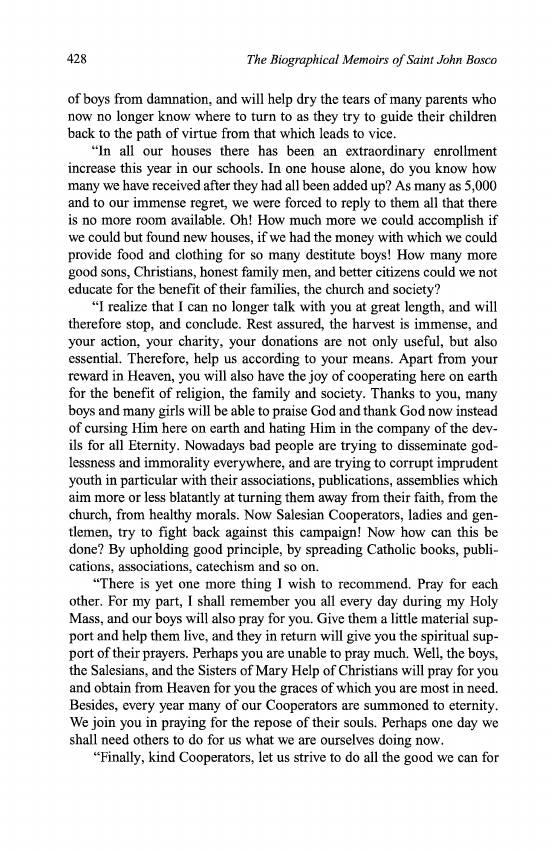 428 The Biographical Memoirs of Saint John Bosco

of boys from damnation, and will help dry the tears of many parents who now no longer know where to turn to as they try to guide their children back to the path of virtue from that which leads to vice.

"In all our houses there has been an extraordinary enrollment increase this year in our schools. In one house alone, do you know how many we have received after they had all been added up? As many as 5,000 and to our immense regret, we were forced to reply to them all that there is no more room available. Oh! How much more we could accomplish if we could but found new houses, if we had the money with which we could provide food and clothing for so many destitute boys! How many more good sons, Christians, honest family men, and better citizens could we not educate for the benefit of their families, the church and society?

"I realize that I can no longer talk with you at great length, and will therefore stop, and conclude. Rest assured, the harvest is immense, and your action, your charity, your donations are not only useful, but also essential. Therefore, help us according to your means. Apart from your reward in Heaven, you will also have the joy of cooperating here on earth for the benefit of religion, the family and society. Thanks to you, many boys and many girls will be able to praise God and thank God now instead of cursing Him here on earth and hating Him in the company of the devils for all Eternity. Nowadays bad people are trying to disseminate godlessness and immorality everywhere, and are trying to corrupt imprudent youth in particular with their associations, publications, assemblies which aim more or less blatantly at turning them away from their faith, from the church, from healthy morals. Now Salesian Cooperators, ladies and gentlemen, try to fight back against this campaign! Now how can this be done? By upholding good principle, by spreading Catholic books, publications, associations, catechism and so on.

"There is yet one more thing I wish to recommend. Pray for each other. For my part, I shall remember you all every day during my Holy Mass, and our boys will also pray for you. Give them a little material support and help them live, and they in return will give you the spiritual support of their prayers. Perhaps you are unable to pray much. Well, the boys, the Salesians, and the Sisters of Mary Help of Christians will pray for you and obtain from Heaven for you the graces of which you are most in need. Besides, every year many of our Cooperators are summoned to eternity. We join you in praying for the repose of their souls. Perhaps one day we shall need others to do for us what we are ourselves doing now.

"Finally, kind Cooperators, let us strive to do all the good we can for